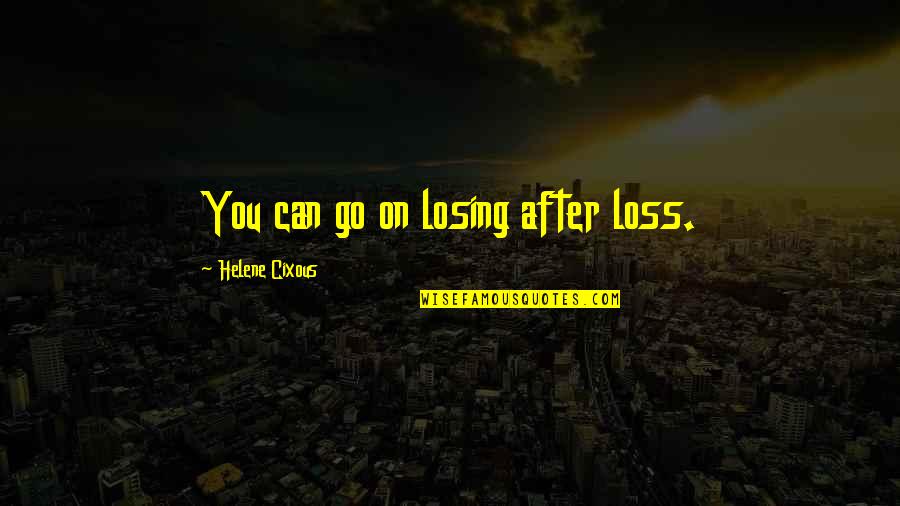 You can go on losing after loss.

~ Helene Cixous

WISEFAMOUSQUOTES.COM